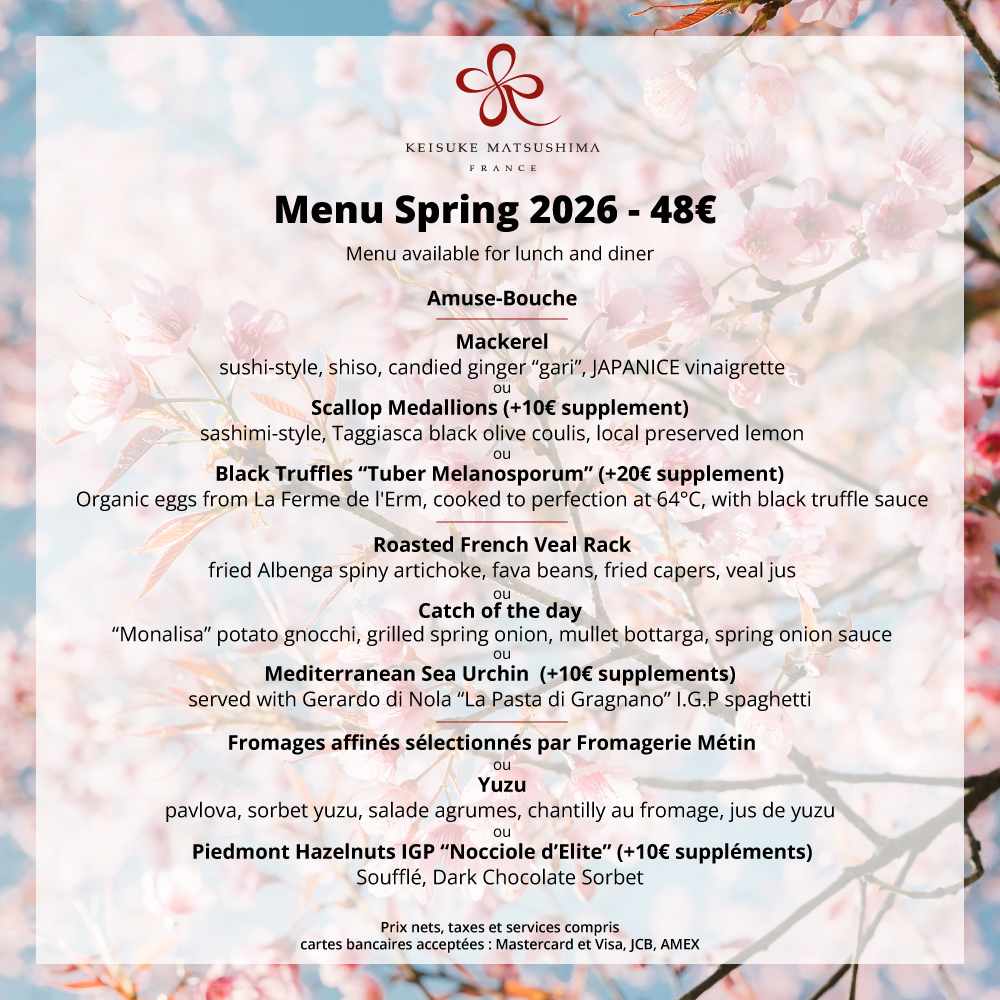 KEISUKE MATSUSHIMA
FRANCE

Menu Spring 2026 - 48€

Menu available for lunch and diner

Amuse-Bouche

Mackerel
sushi-style, shiso, candied ginger “gari”, JAPANICE vinaigrette
ou
Scallop Medallions (+10€ supplement)
sashimi-style, Taggiasca black olive coulis, local preserved lemon
ou
Black Truffles “Tuber Melanosporum” (+20€ supplement)
Organic eggs from La Ferme de l'Erm, cooked to perfection at 64°C, with black truffle sauce

Roasted French Veal Rack
fried Albenga spiny artichoke, fava beans, fried capers, veal jus
ou
Catch of the day
“Monalisa” potato gnocchi, grilled spring onion, mullet bottarga, spring onion sauce
ou
Mediterranean Sea Urchin (+10€ supplements)
served with Gerardo di Nola “La Pasta di Gragnano” I.G.P spaghetti

Fromages affinés sélectionnés par Fromagerie Métin
ou
Yuzu
pavlova, sorbet yuzu, salade agrumes, chantilly au fromage, jus de yuzu
ou
Piedmont Hazelnuts IGP “Nocciole d’Elite” (+10€ suppléments)
Soufflé, Dark Chocolate Sorbet

Prix nets, taxes et services compris
cartes bancaires acceptées : Mastercard et Visa, JCB, AMEX